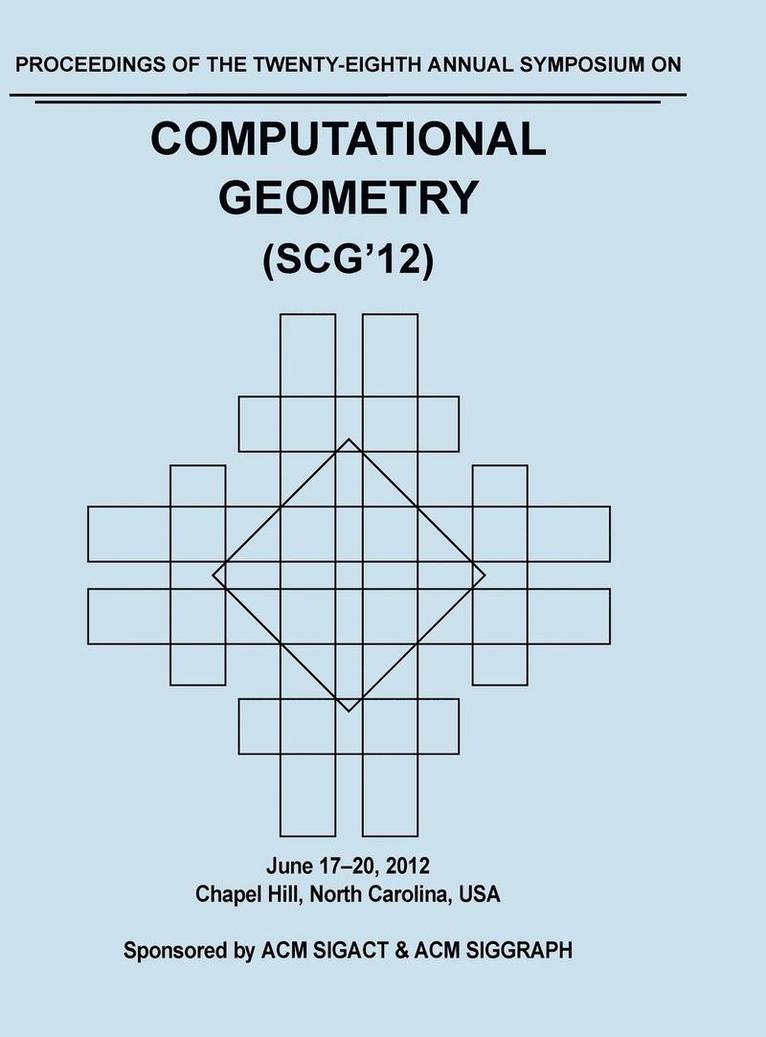 PROCEEDINGS OF THE TWENTY-EIGHTH ANNUAL SYMPOSIUM ON

COMPUTATIONAL GEOMETRY

(SCG'12)

June 17–20, 2012
Chapel Hill, North Carolina, USA

Sponsored by ACM SIGACT & ACM SIGGRAPH